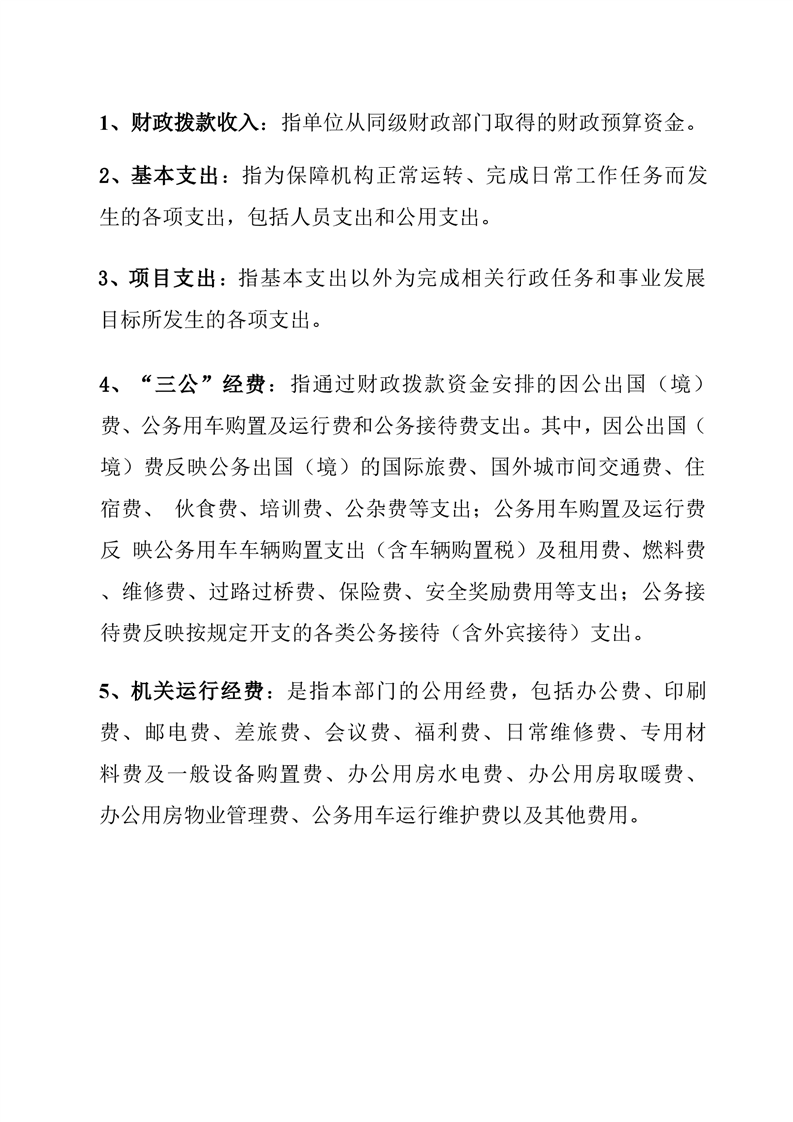 1、财政拨款收入：指单位从同级财政部门取得的财政预算资金。

2、基本支出：指为保障机构正常运转、完成日常工作任务而发生的各项支出，包括人员支出和公用支出。

3、项目支出：指基本支出以外为完成相关行政任务和事业发展目标所发生的各项支出。

4、“三公”经费：指通过财政拨款资金安排的因公出国（境）费、公务用车购置及运行费和公务接待费支出。其中，因公出国（境）费反映公务出国（境）的国际旅费、国外城市间交通费、住宿费、 伙食费、培训费、公杂费等支出；公务用车购置及运行费反 映公务用车车辆购置支出（含车辆购置税）及租用费、燃料费、维修费、过路过桥费、保险费、安全奖励费用等支出；公务接待费反映按规定开支的各类公务接待（含外宾接待）支出。

5、机关运行经费：是指本部门的公用经费，包括办公费、印刷费、邮电费、差旅费、会议费、福利费、日常维修费、专用材料费及一般设备购置费、办公用房水电费、办公用房取暖费、办公用房物业管理费、公务用车运行维护费以及其他费用。